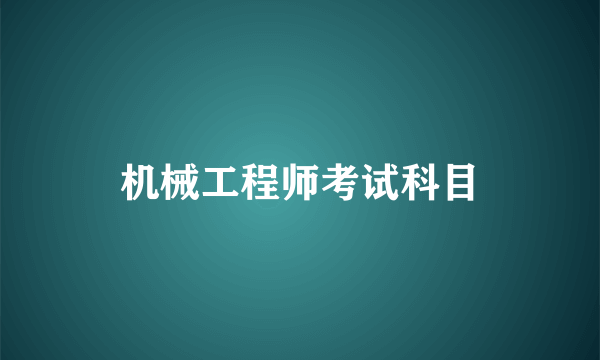 机械工程师考试科目